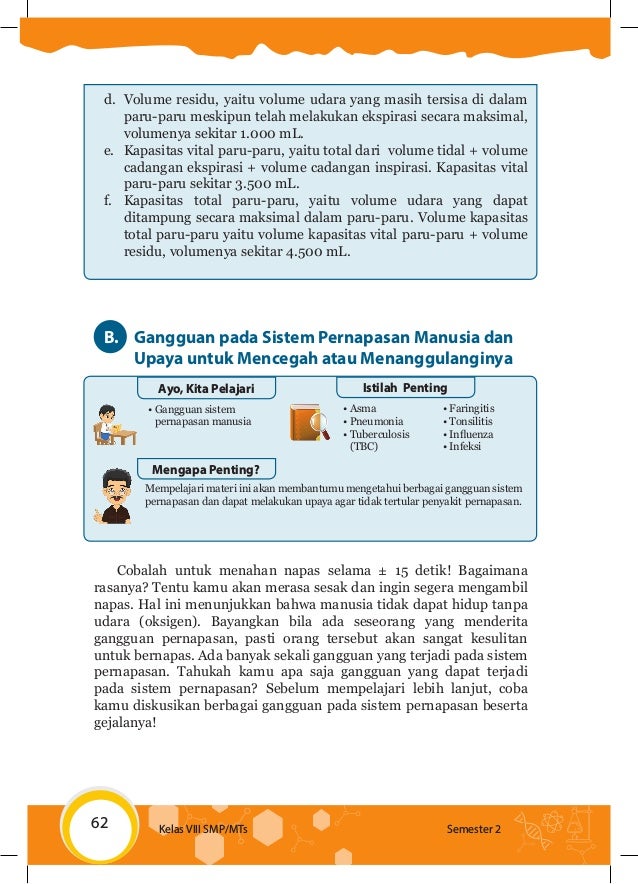 d. Volume residu, yaitu volume udara yang masih tersisa di dalam paru-paru meskipun telah melakukan ekspirasi secara maksimal, volumenya sekitar 1.000 mL.
e. Kapasitas vital paru-paru, yaitu total dari volume tidal + volume cadangan ekspirasi + volume cadangan inspirasi. Kapasitas vital paru-paru sekitar 3.500 mL.
f. Kapasitas total paru-paru, yaitu volume udara yang dapat ditampung secara maksimal dalam paru-paru. Volume kapasitas total paru-paru yaitu volume kapasitas vital paru-paru + volume residu, volumenya sekitar 4.500 mL.

B. Gangguan pada Sistem Pernapasan Manusia dan Upaya untuk Mencegah atau Menanggulanginya

Ayo, Kita Pelajari
• Gangguan sistem pernapasan manusia

Istilah Penting
• Asma
• Pneumonia
• Tuberculosis (TBC)
• Faringitis
• Tonsilitis
• Influenza
• Infeksi

Mengapa Penting?
Mempelajari materi ini akan membantumu mengetahui berbagai gangguan sistem pernapasan dan dapat melakukan upaya agar tidak tertular penyakit pernapasan.

Cobalah untuk menahan napas selama ± 15 detik! Bagaimana rasanya? Tentu kamu akan merasa sesak dan ingin segera mengambil napas. Hal ini menunjukkan bahwa manusia tidak dapat hidup tanpa udara (oksigen). Bayangkan bila ada seseorang yang menderita gangguan pernapasan, pasti orang tersebut akan sangat kesulitan untuk bernapas. Ada banyak sekali gangguan yang terjadi pada sistem pernapasan. Tahukah kamu apa saja gangguan yang dapat terjadi pada sistem pernapasan? Sebelum mempelajari lebih lanjut, coba kamu diskusikan berbagai gangguan pada sistem pernapasan beserta gejalanya!

62 Kelas VIII SMP/MTs Semester 2